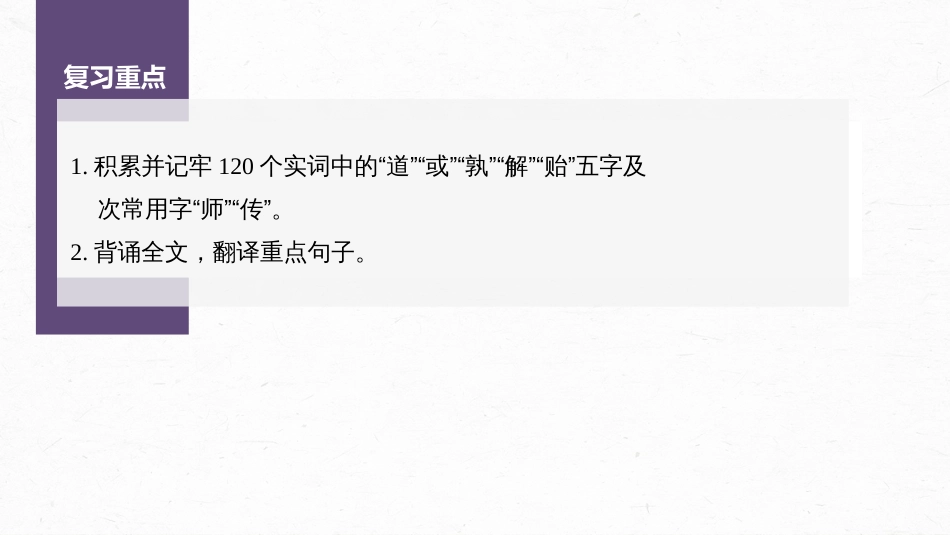 复习重点

1. 积累并记牢 120 个实词中的“道”“或”“孰”“解”“贻”五字及次常用字“师”“传”。

2. 背诵全文，翻译重点句子。